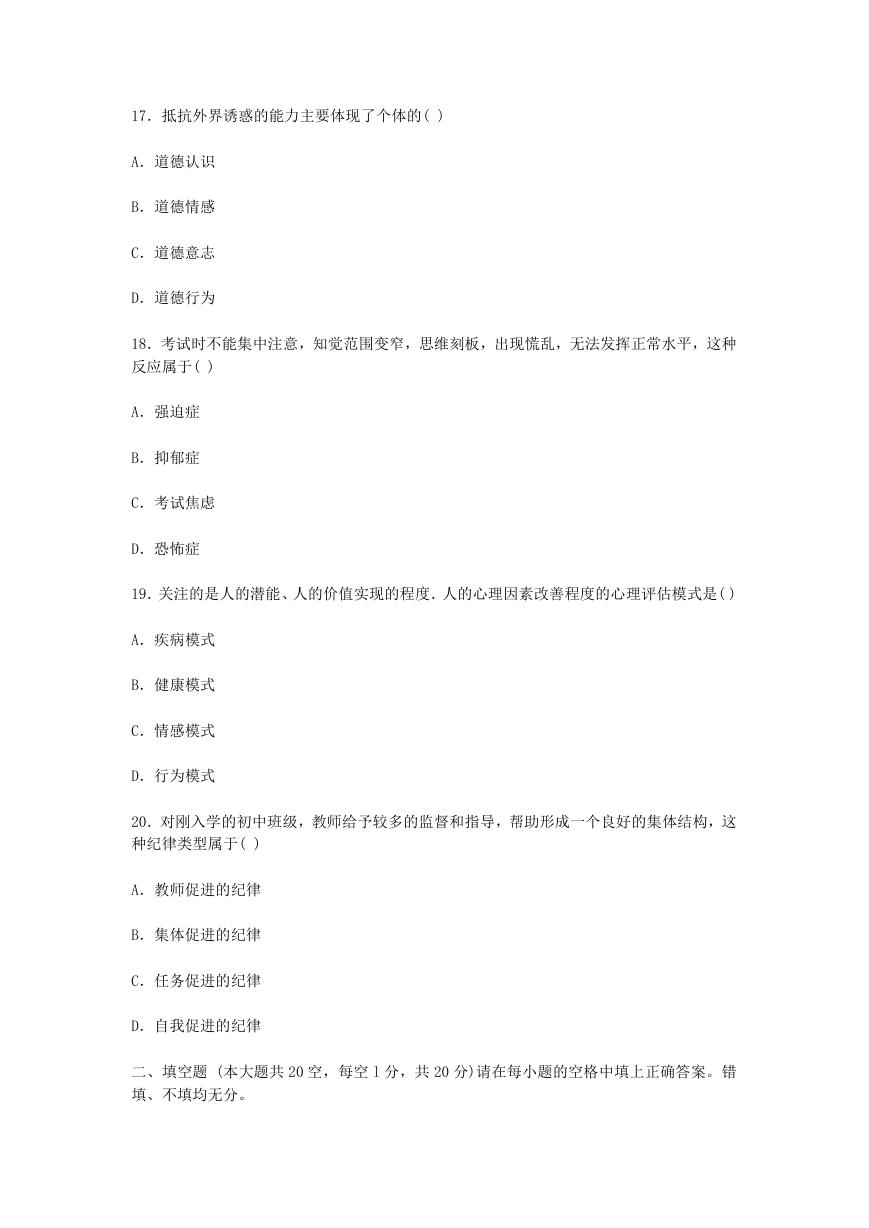 17. 抵抗外界诱惑的能力主要体现了个体的( )

A. 道德认识

B. 道德情感

C. 道德意志

D. 道德行为

18. 考试时不能集中注意，知觉范围变窄，思维刻板，出现慌乱，无法发挥正常水平，这种反应属于( )

A. 强迫症

B. 抑郁症

C. 考试焦虑

D. 恐怖症

19. 关注的是人的潜能、人的价值实现的程度. 人的心理因素改善程度的心理评估模式是( )

A. 疾病模式

B. 健康模式

C. 情感模式

D. 行为模式

20. 对刚入学的初中班级，教师给予较多的监督和指导，帮助形成一个良好的集体结构，这种纪律类型属于( )

A. 教师促进的纪律

B. 集体促进的纪律

C. 任务促进的纪律

D. 自我促进的纪律

二、填空题 (本大题共 20 空，每空 1 分，共 20 分)请在每小题的空格中填上正确答案。错填、不填均无分。